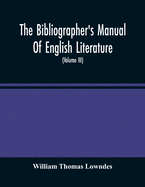 The Bibliographer's Manual Of English Literature

(Volume III)

William Thomas Lowndes